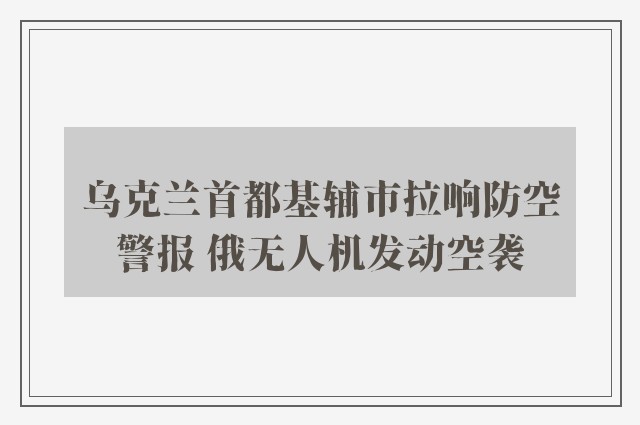 乌克兰首都基辅市拉响防空警报 俄无人机发动空袭